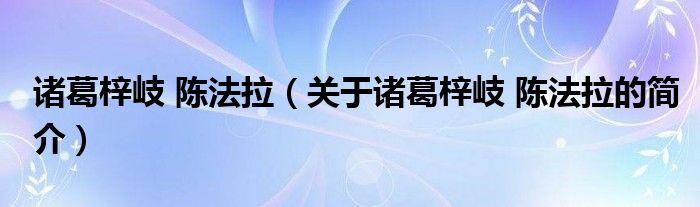 诸葛梓岐 陈法拉（关于诸葛梓岐 陈法拉的简介）